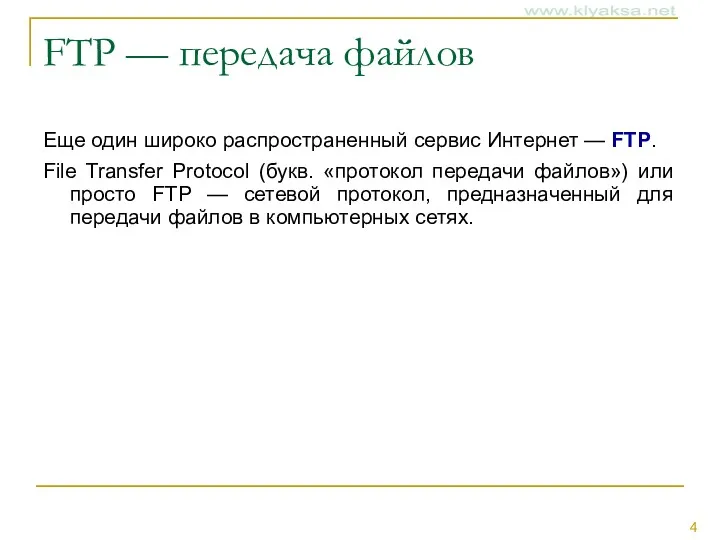 www.klyaksa.net

FTP — передача файлов

Еще один широко распространенный сервис Интернет — FTP.

File Transfer Protocol (букв. «протокол передачи файлов») или просто FTP — сетевой протокол, предназначенный для передачи файлов в компьютерных сетях.

4